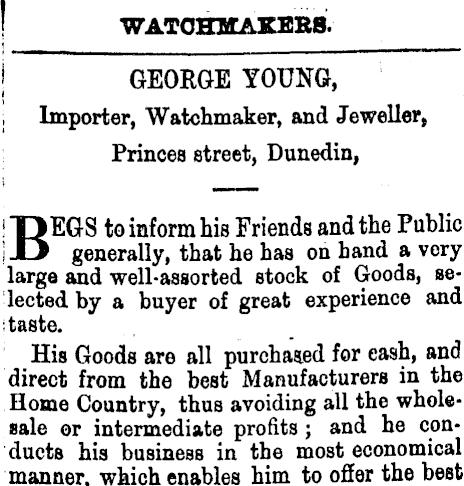 WATCHMAKERS.

GEORGE YOUNG,

Importer, Watchmaker, and Jeweller,

Princes street, Dunedin,

BEGS to inform his Friends and the Public generally, that he has on hand a very large and well-assorted stock of Goods, selected by a buyer of great experience and taste.

His Goods are all purchased for cash, and direct from the best Manufacturers in the Home Country, thus avoiding all the wholesale or intermediate profits; and he conducts his business in the most economical manner, which enables him to offer the best